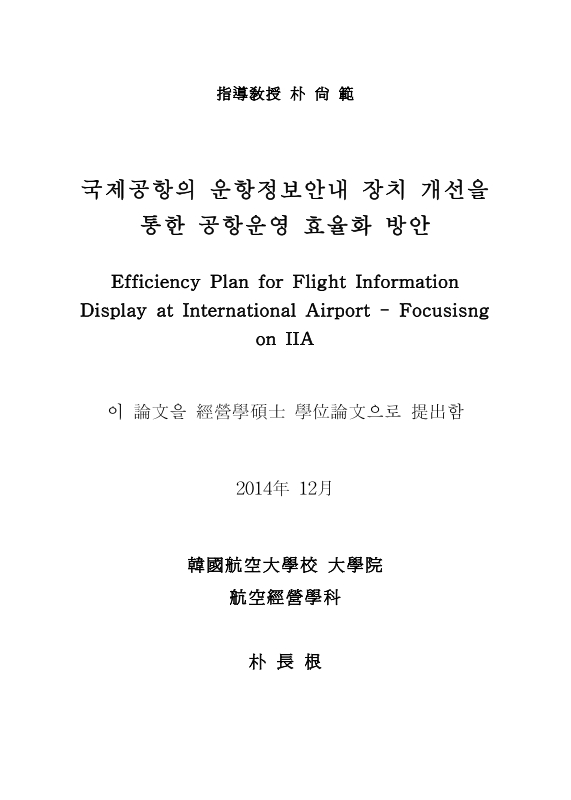 指導敎授 朴 尙 範

국제공항의 운항정보안내 장치 개선을 통한 공항운영 효율화 방안

Efficiency Plan for Flight Information Display at International Airport - Focusisng on IIA

이 論文을 經營學碩士 學位論文으로 提出함

2014年 12月

韓國航空大學校 大學院
航空經營學科

朴 長 根